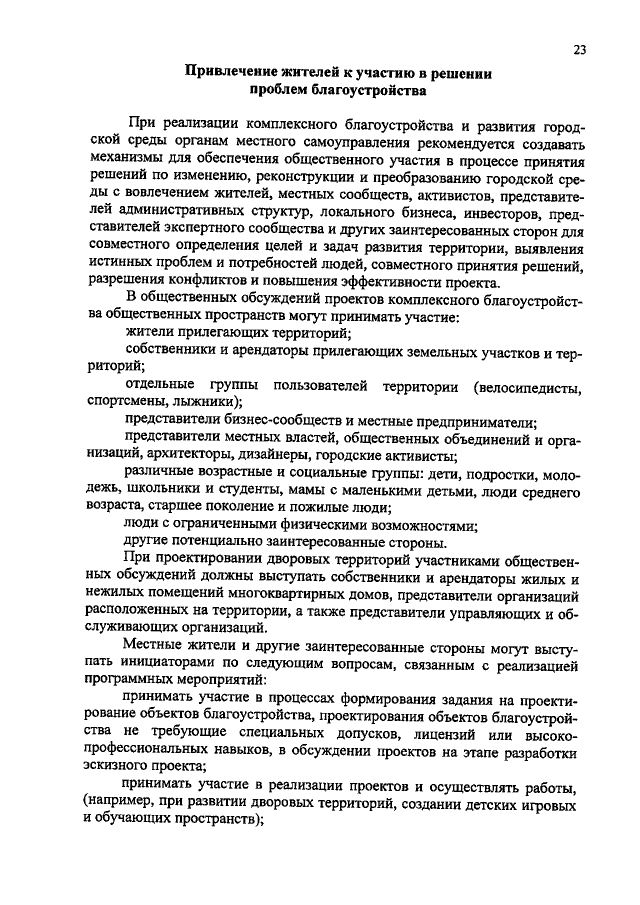 23

Привлечение жителей к участию в решении проблем благоустройства

При реализации комплексного благоустройства и развития городской среды органам местного самоуправления рекомендуется создавать механизмы для обеспечения общественного участия в процессе принятия решений по изменению, реконструкции и преобразованию городской среды с вовлечением жителей, местных сообществ, активистов, представителей административных структур, локального бизнеса, инвесторов, представителей экспертного сообщества и других заинтересованных сторон для совместного определения целей и задач развития территории, выявления истинных проблем и потребностей людей, совместного принятия решений, разрешения конфликтов и повышения эффективности проекта.

В общественных обсуждений проектов комплексного благоустройства общественных пространств могут принимать участие:

жители прилегающих территорий;

собственники и арендаторы прилегающих земельных участков и территорий;

отдельные группы пользователей территории (велосипедисты, спортсмены, лыжники);

представители бизнес-сообществ и местные предприниматели;

представители местных властей, общественных объединений и организаций, архитекторы, дизайнеры, городские активисты;

различные возрастные и социальные группы: дети, подростки, молодежь, школьники и студенты, мамы с маленькими детьми, люди среднего возраста, старшее поколение и пожилые люди;

люди с ограниченными физическими возможностями;

другие потенциально заинтересованные стороны.

При проектировании дворовых территорий участниками общественных обсуждений должны выступать собственники и арендаторы жилых и нежилых помещений многоквартирных домов, представители организаций расположенных на территории, а также представители управляющих и обслуживающих организаций.

Местные жители и другие заинтересованные стороны могут выступать инициаторами по следующим вопросам, связанным с реализацией программных мероприятий:

принимать участие в процессах формирования задания на проектирование объектов благоустройства, проектирования объектов благоустройства не требующие специальных допусков, лицензий или высокопрофессиональных навыков, в обсуждении проектов на этапе разработки эскизного проекта;

принимать участие в реализации проектов и осуществлять работы, (например, при развитии дворовых территорий, создании детских игровых и обучающих пространств);